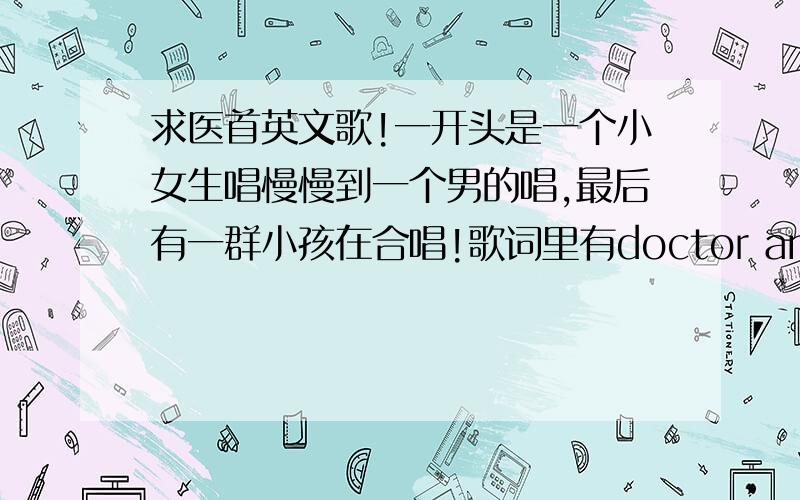 求医首英文歌!一开头是一个小女生唱慢慢到一个男的唱,最后有一群小孩在合唱!歌词里有doctor an

STATIONERY